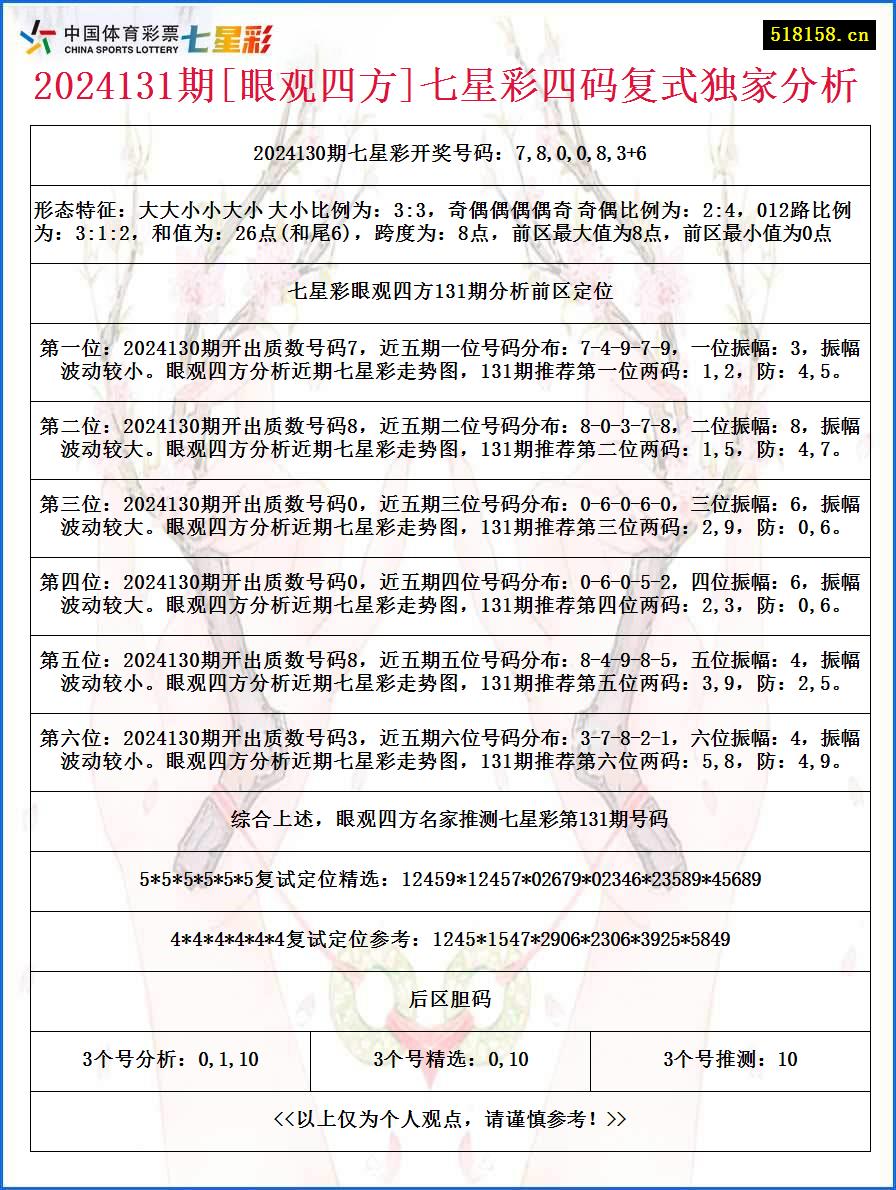 中国体育彩票 CHINA SPORTS LOTTERY 七星彩

518158.cn

2024131期[眼观四方]七星彩四码复式独家分析

2024130期七星彩开奖号码：7,8,0,0,8,3+6

形态特征：大大小小大小 大小比例为：3:3，奇偶偶偶偶奇 奇偶比例为：2:4，012路比例为：3:1:2，和值为：26点(和尾6)，跨度为：8点，前区最大值为8点，前区最小值为0点

七星彩眼观四方131期分析前区定位

第一位：2024130期开出质数号码7，近五期一位号码分布：7-4-9-7-9，一位振幅：3，振幅波动较小。眼观四方分析近期七星彩走势图，131期推荐第一位两码：1,2，防：4,5。

第二位：2024130期开出质数号码8，近五期二位号码分布：8-0-3-7-8，二位振幅：8，振幅波动较大。眼观四方分析近期七星彩走势图，131期推荐第二位两码：1,5，防：4,7。

第三位：2024130期开出质数号码0，近五期三位号码分布：0-6-0-6-0，三位振幅：6，振幅波动较大。眼观四方分析近期七星彩走势图，131期推荐第三位两码：2,9，防：0,6。

第四位：2024130期开出质数号码0，近五期四位号码分布：0-6-0-5-2，四位振幅：6，振幅波动较大。眼观四方分析近期七星彩走势图，131期推荐第四位两码：2,3，防：0,6。

第五位：2024130期开出质数号码8，近五期五位号码分布：8-4-9-8-5，五位振幅：4，振幅波动较小。眼观四方分析近期七星彩走势图，131期推荐第五位两码：3,9，防：2,5。

第六位：2024130期开出质数号码3，近五期六位号码分布：3-7-8-2-1，六位振幅：4，振幅波动较小。眼观四方分析近期七星彩走势图，131期推荐第六位两码：5,8，防：4,9。

综合上述，眼观四方名家推测七星彩第131期号码

5*5*5*5*5*5复试定位精选：12459*12457*02679*02346*23589*45689

4*4*4*4*4*4复试定位参考：1245*1547*2906*2306*3925*5849

后区胆码

| 3个号分析：0,1,10 | 3个号精选：0,10 | 3个号推测：10 |
|---|---|---|

<<以上仅为个人观点，请谨慎参考！>>